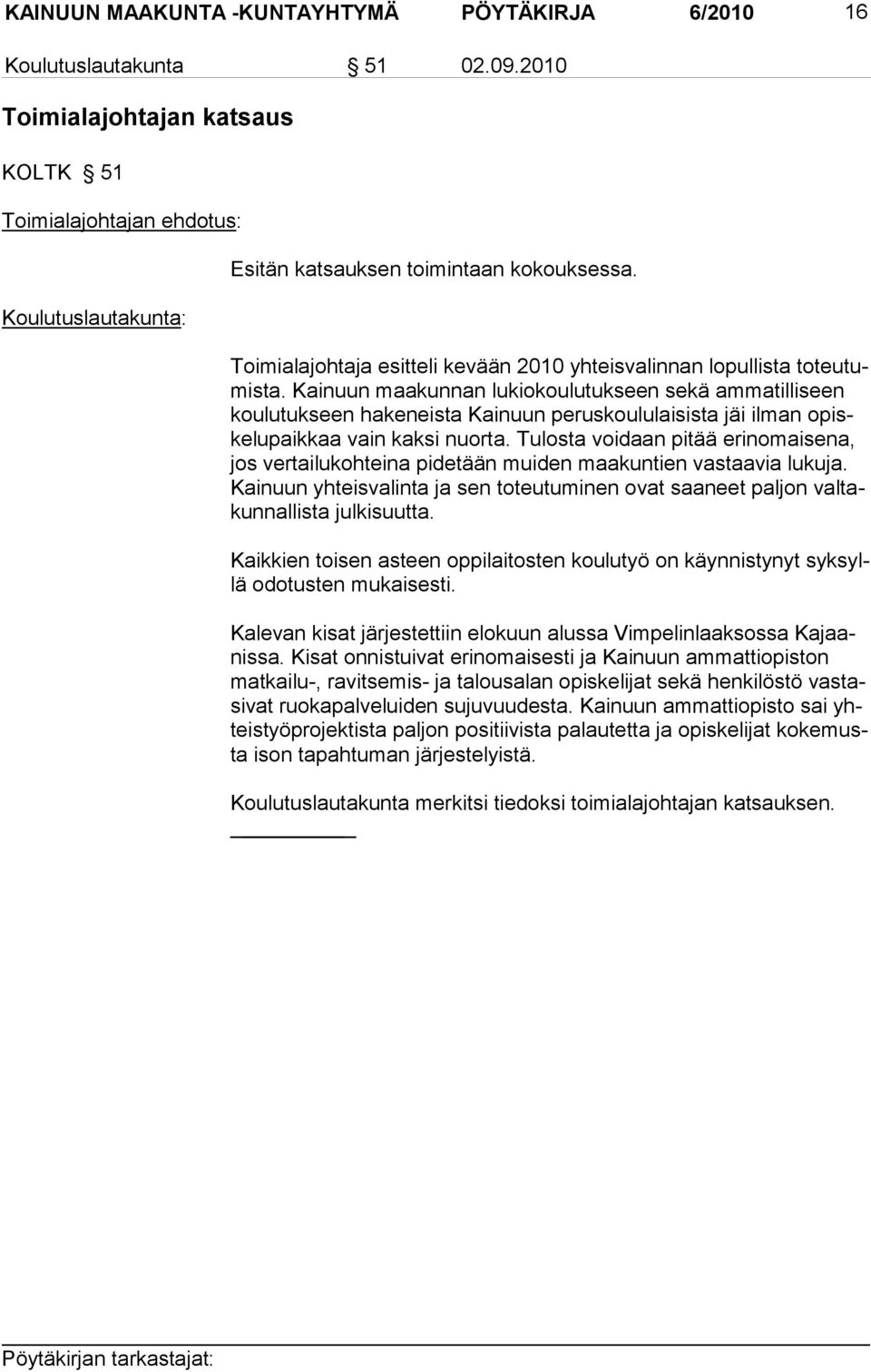 KAINUUN MAAKUNTA -KUNTAYHTYMÄ PÖYTÄKIRJA 6/2010 16

Koulutuslautakunta § 51 02.09.2010

Toimialajohtajan katsaus

KOLTK § 51

Toimialajohtajan ehdotus:

Esitän katsauksen toimintaan kokouksessa.

Koulutuslautakunta:

Toimialajohtaja esitteli kevään 2010 yhteisvalinnan lopullista toteutumista. Kainuun maakunnan lukiokoulutukseen sekä ammatilliseen koulutukseen hakeneista Kainuun peruskoululaisista jäi ilman opiskelupaikkaa vain kaksi nuorta. Tulosta voidaan pitää erinomaisena, jos vertailukohteina pidetään muiden maakuntien vastaavia lukuja. Kainuun yhteisvalinta ja sen toteutuminen ovat saaneet paljon valtakunnallista julkisuutta.

Kaikkien toisen asteen oppilaitosten koulutyö on käynnistynyt syksyllä odotusten mukaisesti.

Kalevan kisat järjestettiin elokuun alussa Vimpelinlaaksossa Kajaanissa. Kisat onnistuivat erinomaisesti ja Kainuun ammattiopiston matkailu-, ravitsemis- ja talousalan opiskelijat sekä henkilöstö vastasivat ruokapalveluiden sujuvuudesta. Kainuun ammattiopisto sai yhteistyöprojektista paljon positiivista palautetta ja opiskelijat kokemusta ison tapahtuman järjestelyistä.

Koulutuslautakunta merkitsi tiedoksi toimialajohtajan katsauksen.

Pöytäkirjan tarkastajat: